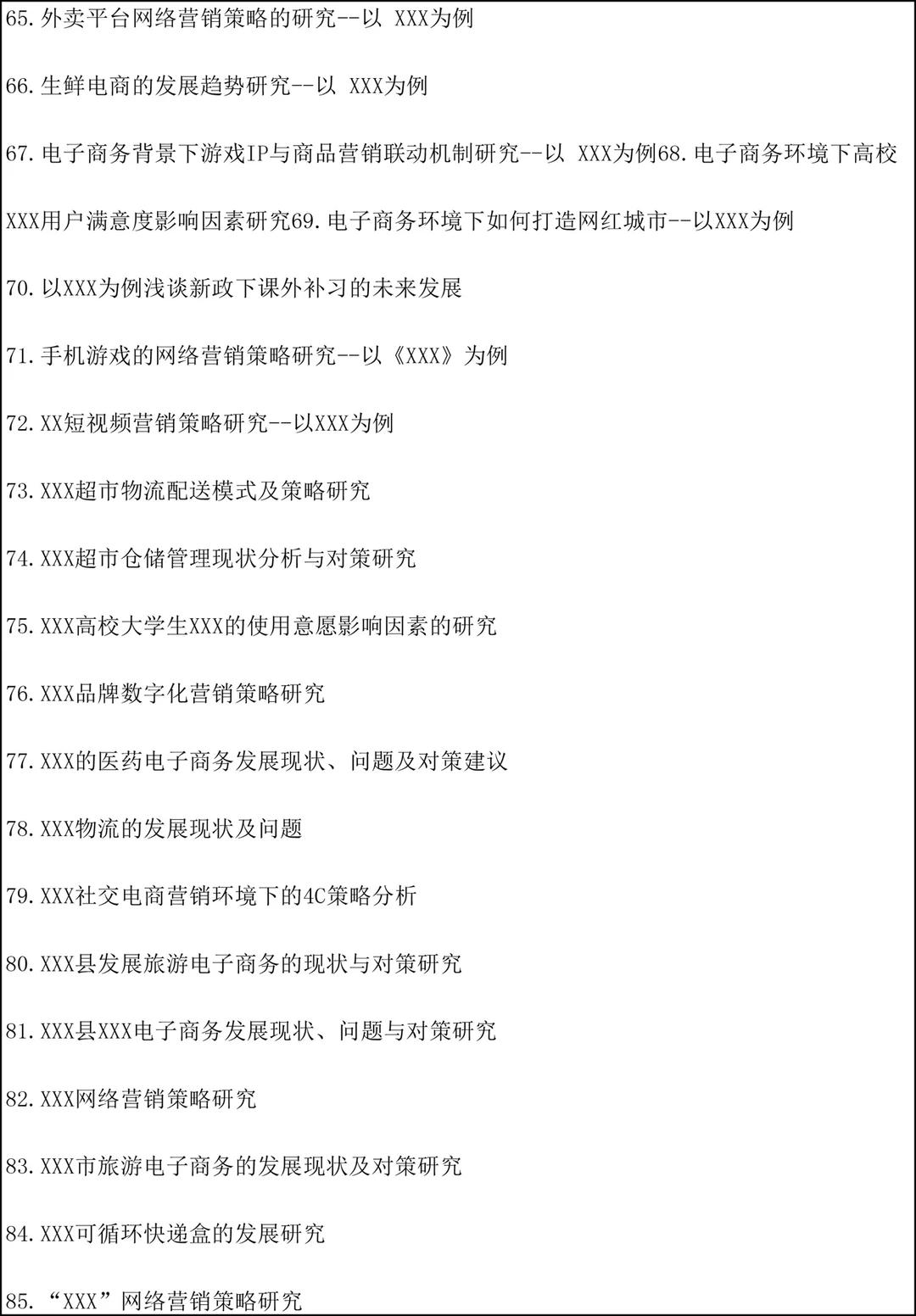 65.外卖平台网络营销策略的研究--以 XXX为例

66.生鲜电商的发展趋势研究--以 XXX为例

67.电子商务背景下游戏IP与商品营销联动机制研究--以 XXX为例68.电子商务环境下高校XXX用户满意度影响因素研究69.电子商务环境下如何打造网红城市--以XXX为例

70.以XXX为例浅谈新政下课外补习的未来发展

71.手机游戏的网络营销策略研究--以《XXX》为例

72.XX短视频营销策略研究--以XXX为例

73.XXX超市物流配送模式及策略研究

74.XXX超市仓储管理现状分析与对策研究

75.XXX高校大学生XXX的使用意愿影响因素的研究

76.XXX品牌数字化营销策略研究

77.XXX的医药电子商务发展现状、问题及对策建议

78.XXX物流的发展现状及问题

79.XXX社交电商营销环境下的4C策略分析

80.XXX县发展旅游电子商务的现状与对策研究

81.XXX县XXX电子商务发展现状、问题与对策研究

82.XXX网络营销策略研究

83.XXX市旅游电子商务的发展现状及对策研究

84.XXX可循环快递盒的发展研究

85.“XXX”网络营销策略研究